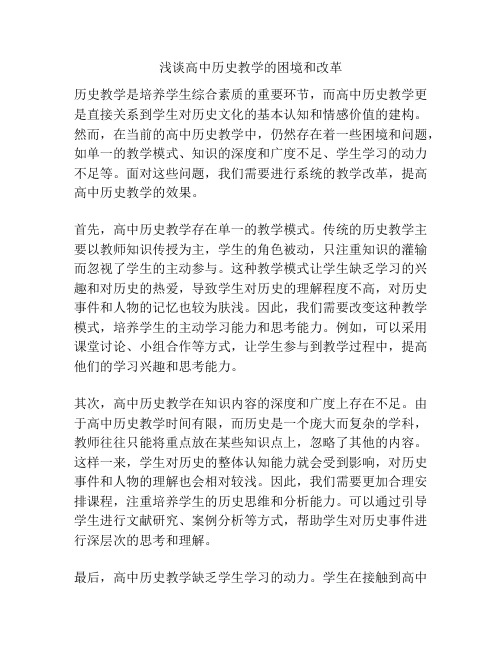 浅谈高中历史教学的困境和改革

历史教学是培养学生综合素质的重要环节，而高中历史教学更是直接关系到学生对历史文化的基本认知和情感价值的建构。然而，在当前的高中历史教学中，仍然存在着一些困境和问题，如单一的教学模式、知识的深度和广度不足、学生学习的动力不足等。面对这些问题，我们需要进行系统的教学改革，提高高中历史教学的效果。

首先，高中历史教学存在单一的教学模式。传统的历史教学主要以教师知识传授为主，学生的角色被动，只注重知识的灌输而忽视了学生的主动参与。这种教学模式让学生缺乏学习的兴趣和对历史的热爱，导致学生对历史的理解程度不高，对历史事件和人物的记忆也较为肤浅。因此，我们需要改变这种教学模式，培养学生的主动学习能力和思考能力。例如，可以采用课堂讨论、小组合作等方式，让学生参与到教学过程中，提高他们的学习兴趣和思考能力。

其次，高中历史教学在知识内容的深度和广度上存在不足。由于高中历史教学时间有限，而历史是一个庞大而复杂的学科，教师往往只能将重点放在某些知识点上，忽略了其他的内容。这样一来，学生对历史的整体认知能力就会受到影响，对历史事件和人物的理解也会相对较浅。因此，我们需要更加合理安排课程，注重培养学生的历史思维和分析能力。可以通过引导学生进行文献研究、案例分析等方式，帮助学生对历史事件进行深层次的思考和理解。

最后，高中历史教学缺乏学生学习的动力。学生在接触到高中